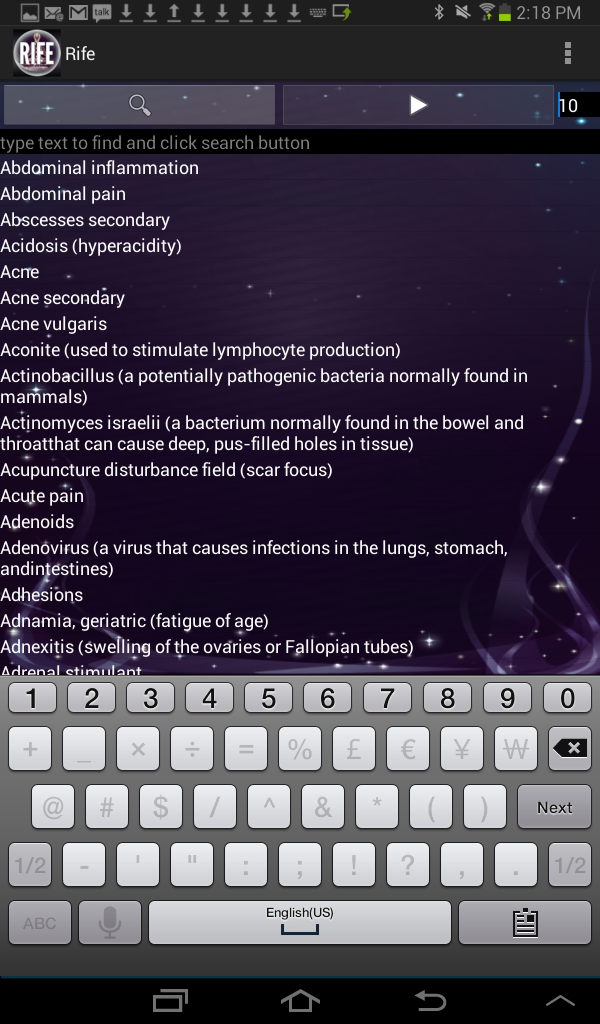 talk 2:18 PM

RIFE Rife

10

type text to find and click search button

Abdominal inflammation
Abdominal pain
Abscesses secondary
Acidosis (hyperacidity)
Acne
Acne secondary
Acne vulgaris
Aconite (used to stimulate lymphocyte production)
Actinobacillus (a potentially pathogenic bacteria normally found in mammals)
Actinomyces israelii (a bacterium normally found in the bowel and throatthat can cause deep, pus-filled holes in tissue)
Acupuncture disturbance field (scar focus)
Acute pain
Adenoids
Adenovirus (a virus that causes infections in the lungs, stomach, andintestines)
Adhesions
Adnamia, geriatric (fatigue of age)
Adnexitis (swelling of the ovaries or Fallopian tubes)
Adrenal stimulant

1 2 3 4 5 6 7 8 9 0
+ _ × ÷ = % £ € ¥ ₩
@ # $ / ^ & * ( ) Next
1/2 - ' " : ; ! ? , . 1/2
ABC English(US)